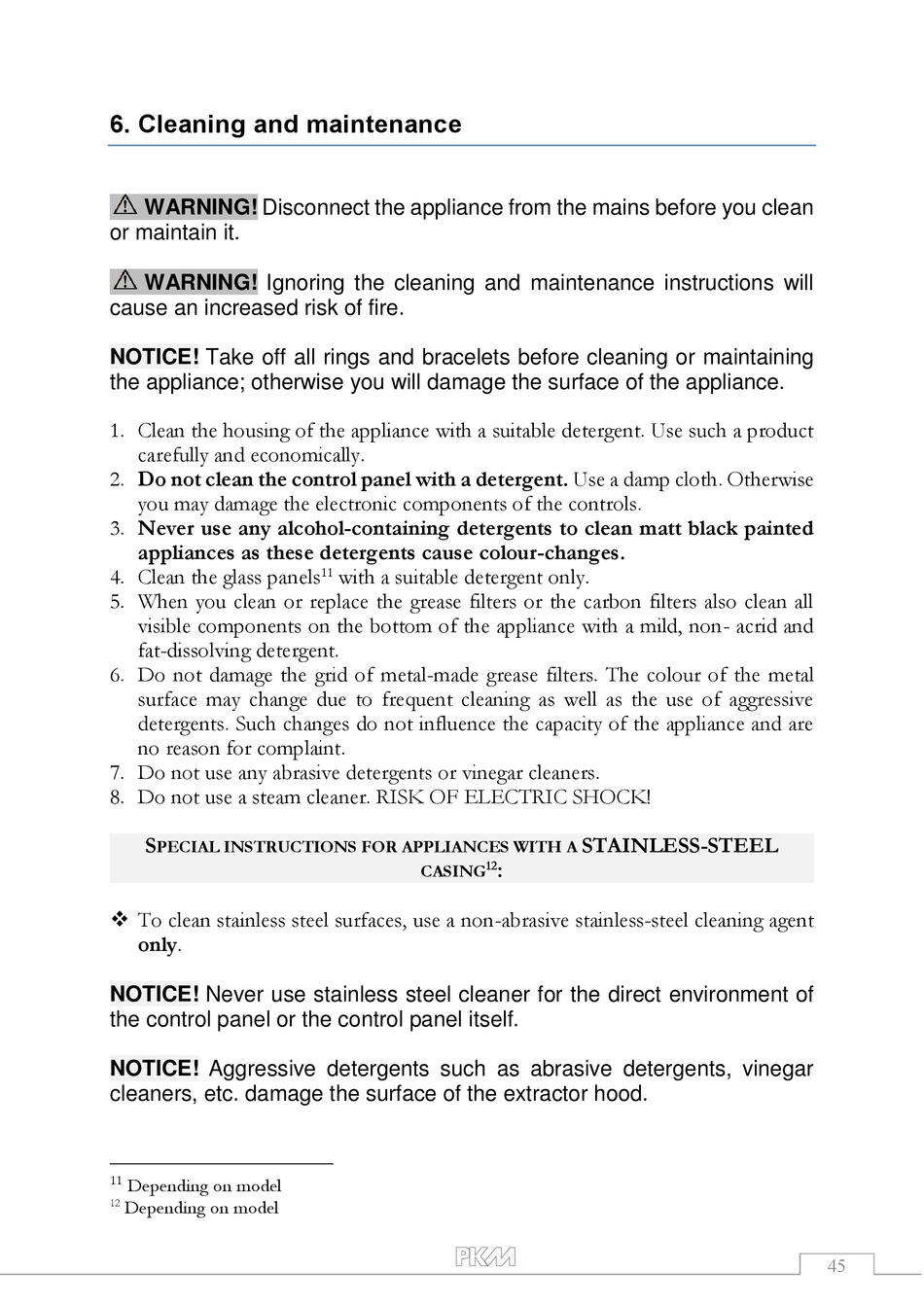 6. Cleaning and maintenance

⚠ WARNING! Disconnect the appliance from the mains before you clean or maintain it.

⚠ WARNING! Ignoring the cleaning and maintenance instructions will cause an increased risk of fire.

NOTICE! Take off all rings and bracelets before cleaning or maintaining the appliance; otherwise you will damage the surface of the appliance.

1. Clean the housing of the appliance with a suitable detergent. Use such a product carefully and economically.
2. Do not clean the control panel with a detergent. Use a damp cloth. Otherwise you may damage the electronic components of the controls.
3. Never use any alcohol-containing detergents to clean matt black painted appliances as these detergents cause colour-changes.
4. Clean the glass panels$^{11}$ with a suitable detergent only.
5. When you clean or replace the grease filters or the carbon filters also clean all visible components on the bottom of the appliance with a mild, non- acrid and fat-dissolving detergent.
6. Do not damage the grid of metal-made grease filters. The colour of the metal surface may change due to frequent cleaning as well as the use of aggressive detergents. Such changes do not influence the capacity of the appliance and are no reason for complaint.
7. Do not use any abrasive detergents or vinegar cleaners.
8. Do not use a steam cleaner. RISK OF ELECTRIC SHOCK!

SPECIAL INSTRUCTIONS FOR APPLIANCES WITH A STAINLESS-STEEL CASING$^{12}$:

❖ To clean stainless steel surfaces, use a non-abrasive stainless-steel cleaning agent only.

NOTICE! Never use stainless steel cleaner for the direct environment of the control panel or the control panel itself.

NOTICE! Aggressive detergents such as abrasive detergents, vinegar cleaners, etc. damage the surface of the extractor hood.

$^{11}$ Depending on model
$^{12}$ Depending on model

PKM

45